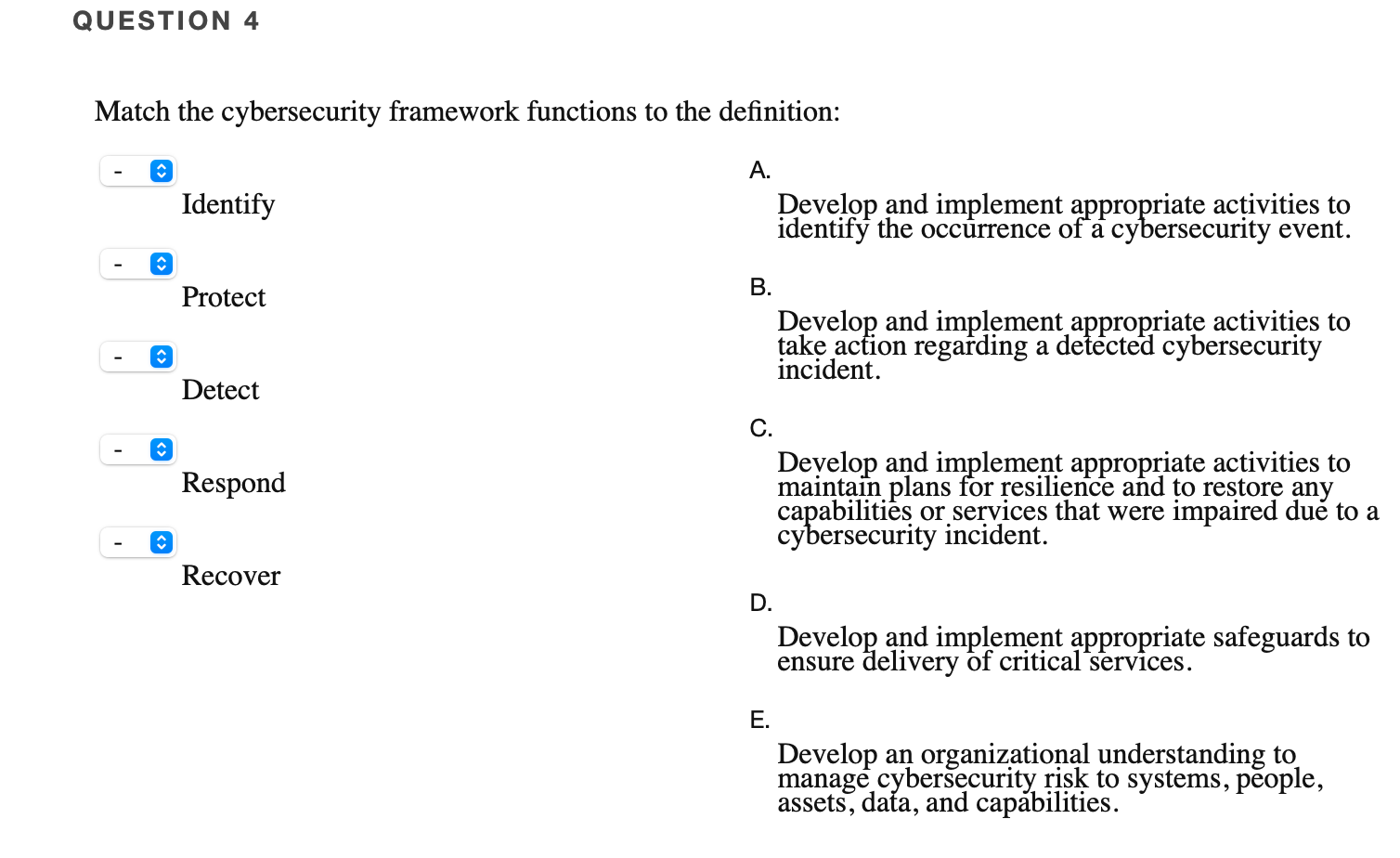 QUESTION 4

Match the cybersecurity framework functions to the definition:

-
Identify

-
Protect

-
Detect

-
Respond

-
Recover

A.
Develop and implement appropriate activities to identify the occurrence of a cybersecurity event.

B.
Develop and implement appropriate activities to take action regarding a detected cybersecurity incident.

C.
Develop and implement appropriate activities to maintain plans for resilience and to restore any capabilities or services that were impaired due to a cybersecurity incident.

D.
Develop and implement appropriate safeguards to ensure delivery of critical services.

E.
Develop an organizational understanding to manage cybersecurity risk to systems, people, assets, data, and capabilities.